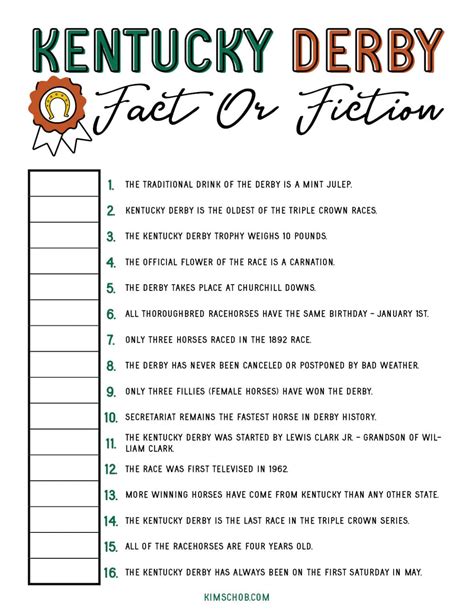 KENTUCKY DERBY
Fact Or Fiction

1. THE TRADITIONAL DRINK OF THE DERBY IS A MINT JULEP.
2. KENTUCKY DERBY IS THE OLDEST OF THE TRIPLE CROWN RACES.
3. THE KENTUCKY DERBY TROPHY WEIGHS 10 POUNDS.
4. THE OFFICIAL FLOWER OF THE RACE IS A CARNATION.
5. THE DERBY TAKES PLACE AT CHURCHILL DOWNS.
6. ALL THOROUGHBRED RACEHORSES HAVE THE SAME BIRTHDAY - JANUARY 1ST.
7. ONLY THREE HORSES RACED IN THE 1892 RACE.
8. THE DERBY HAS NEVER BEEN CANCELED OR POSTPONED BY BAD WEATHER.
9. ONLY THREE FILLIES (FEMALE HORSES) HAVE WON THE DERBY.
10. SECRETARIAT REMAINS THE FASTEST HORSE IN DERBY HISTORY.
11. THE KENTUCKY DERBY WAS STARTED BY LEWIS CLARK JR. - GRANDSON OF WILLIAM CLARK.
12. THE RACE WAS FIRST TELEVISED IN 1962.
13. MORE WINNING HORSES HAVE COME FROM KENTUCKY THAN ANY OTHER STATE.
14. THE KENTUCKY DERBY IS THE LAST RACE IN THE TRIPLE CROWN SERIES.
15. ALL OF THE RACEHORSES ARE FOUR YEARS OLD.
16. THE KENTUCKY DERBY HAS ALWAYS BEEN ON THE FIRST SATURDAY IN MAY.

KIMSCHOB.COM